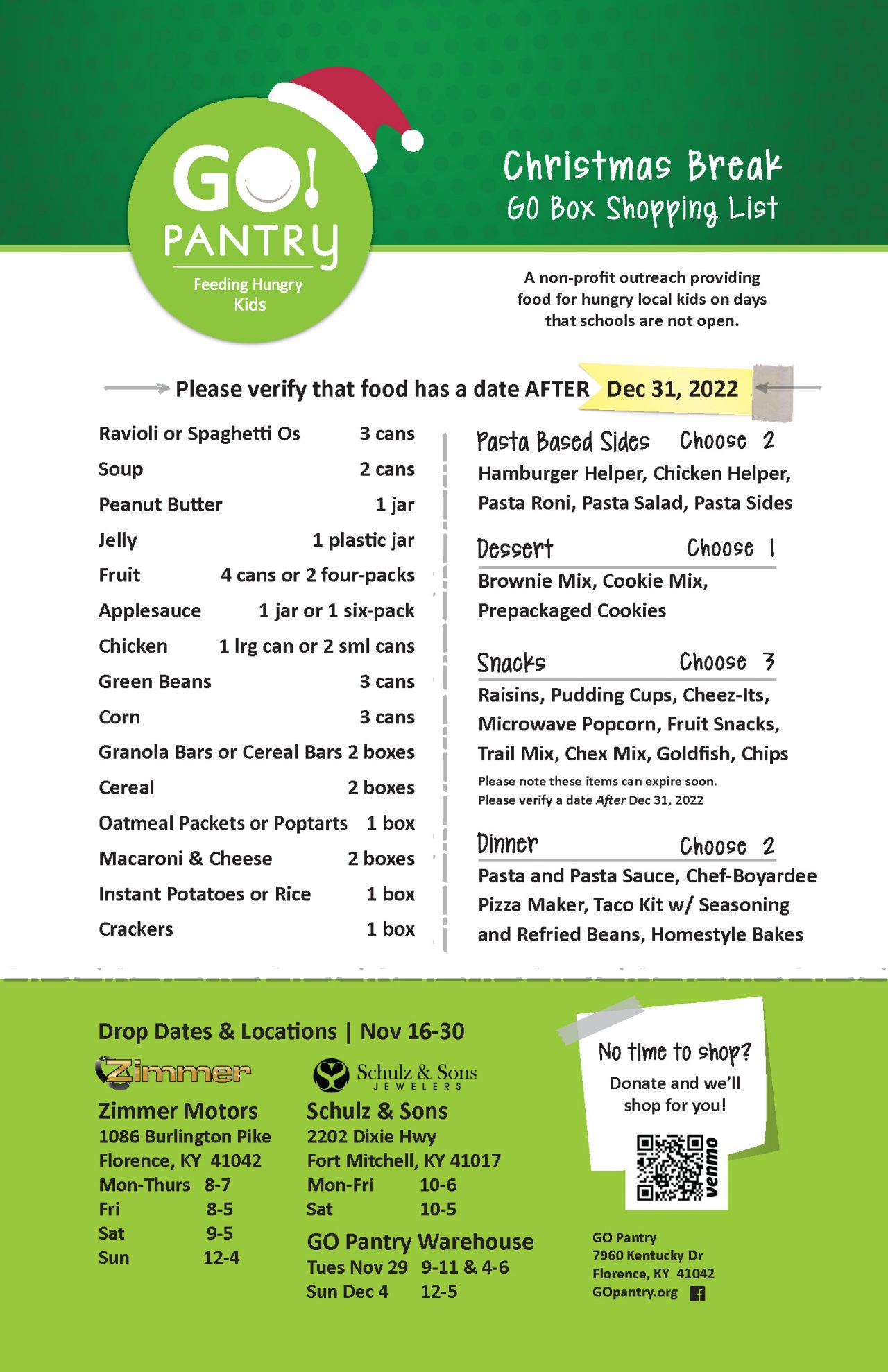 GO! PANTRY
Feeding Hungry Kids

Christmas Break
GO Box Shopping List

A non-profit outreach providing food for hungry local kids on days that schools are not open.

Please verify that food has a date AFTER Dec 31, 2022

Ravioli or Spaghetti Os 3 cans
Soup 2 cans
Peanut Butter 1 jar
Jelly 1 plastic jar
Fruit 4 cans or 2 four-packs
Applesauce 1 jar or 1 six-pack
Chicken 1 lrg can or 2 sml cans
Green Beans 3 cans
Corn 3 cans
Granola Bars or Cereal Bars 2 boxes
Cereal 2 boxes
Oatmeal Packets or Poptarts 1 box
Macaroni & Cheese 2 boxes
Instant Potatoes or Rice 1 box
Crackers 1 box

Pasta Based Sides Choose 2
Hamburger Helper, Chicken Helper, Pasta Roni, Pasta Salad, Pasta Sides

Dessert Choose 1
Brownie Mix, Cookie Mix, Prepackaged Cookies

Snacks Choose 3
Raisins, Pudding Cups, Cheez-Its, Microwave Popcorn, Fruit Snacks, Trail Mix, Chex Mix, Goldfish, Chips
Please note these items can expire soon.
Please verify a date After Dec 31, 2022

Dinner Choose 2
Pasta and Pasta Sauce, Chef-Boyardee Pizza Maker, Taco Kit w/ Seasoning and Refried Beans, Homestyle Bakes

Drop Dates & Locations | Nov 16-30

Zimmer
Zimmer Motors
1086 Burlington Pike
Florence, KY 41042
Mon-Thurs 8-7
Fri 8-5
Sat 9-5
Sun 12-4

Schulz & Sons
JEWELERS
Schulz & Sons
2202 Dixie Hwy
Fort Mitchell, KY 41017
Mon-Fri 10-6
Sat 10-5

GO Pantry Warehouse
Tues Nov 29 9-11 & 4-6
Sun Dec 4 12-5

No time to shop?
Donate and we'll shop for you!
venmo

GO Pantry
7960 Kentucky Dr
Florence, KY 41042
GOpantry.org